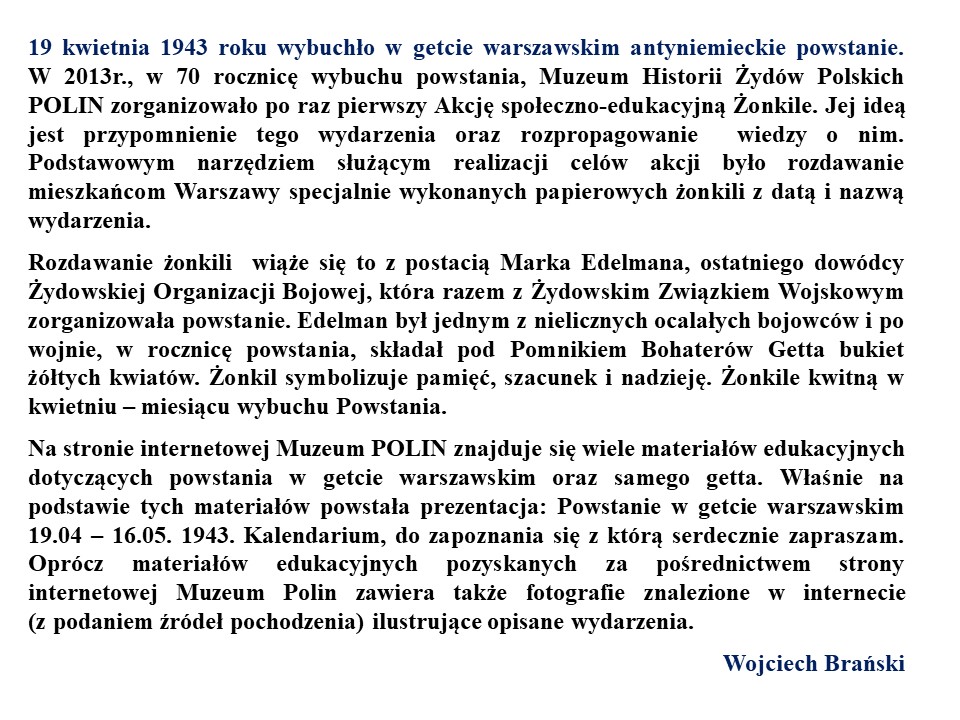 19 kwietnia 1943 roku wybuchło w getcie warszawskim antyniemieckie powstanie. W 2013r., w 70 rocznicę wybuchu powstania, Muzeum Historii Żydów Polskich POLIN zorganizowało po raz pierwszy Akcję społeczno-edukacyjną Żonkile. Jej ideą jest przypomnienie tego wydarzenia oraz rozpropagowanie wiedzy o nim. Podstawowym narzędziem służącym realizacji celów akcji było rozdawanie mieszkańcom Warszawy specjalnie wykonanych papierowych żonkili z datą i nazwą wydarzenia.

Rozdawanie żonkili wiąże się to z postacią Marka Edelmana, ostatniego dowódcy Żydowskiej Organizacji Bojowej, która razem z Żydowskim Związkiem Wojskowym zorganizowała powstanie. Edelman był jednym z nielicznych ocalałych bojowców i po wojnie, w rocznicę powstania, składał pod Pomnikiem Bohaterów Getta bukiet żółtych kwiatów. Żonkil symbolizuje pamięć, szacunek i nadzieję. Żonkile kwitną w kwietniu – miesiącu wybuchu Powstania.

Na stronie internetowej Muzeum POLIN znajduje się wiele materiałów edukacyjnych dotyczących powstania w getcie warszawskim oraz samego getta. Właśnie na podstawie tych materiałów powstała prezentacja: Powstanie w getcie warszawskim 19.04 – 16.05. 1943. Kalendarium, do zapoznania się z którą serdecznie zapraszam. Oprócz materiałów edukacyjnych pozyskanych za pośrednictwem strony internetowej Muzeum Polin zawiera także fotografie znalezione w internecie (z podaniem źródeł pochodzenia) ilustrujące opisane wydarzenia.

Wojciech Brański